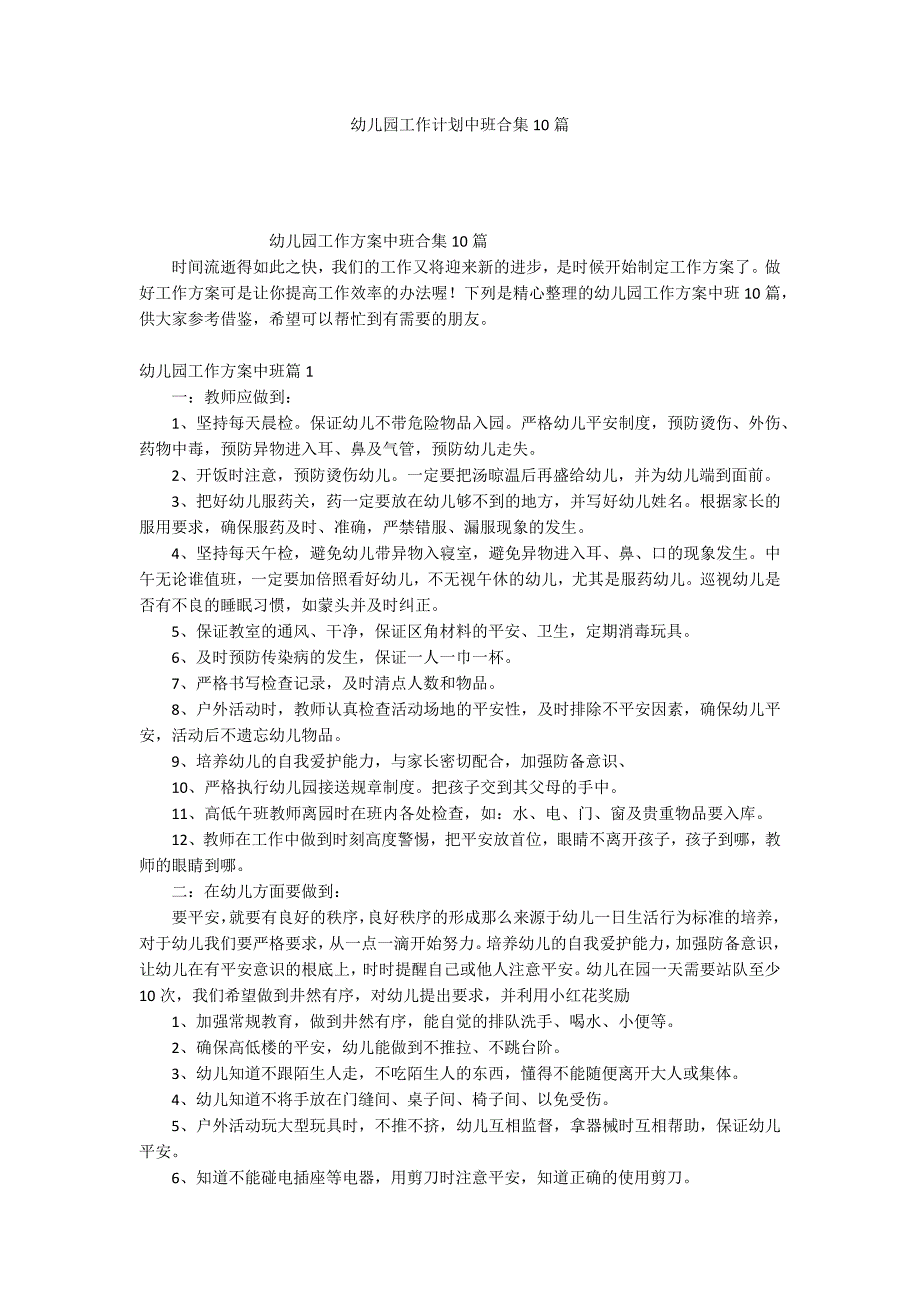 幼儿园工作计划中班合集10篇

幼儿园工作方案中班合集10篇

时间流逝得如此之快，我们的工作又将迎来新的进步，是时候开始制定工作方案了。做好工作方案可是让你提高工作效率的办法喔！下列是精心整理的幼儿园工作方案中班10篇，供大家参考借鉴，希望可以帮忙到有需要的朋友。

幼儿园工作方案中班篇1

一：教师应做到：

1、坚持每天晨检。保证幼儿不带危险物品入园。严格幼儿平安制度，预防烫伤、外伤、药物中毒，预防异物进入耳、鼻及气管，预防幼儿走失。

2、开饭时注意，预防烫伤幼儿。一定要把汤晾温后再盛给幼儿，并为幼儿端到面前。

3、把好幼儿服药关，药一定要放在幼儿够不到的地方，并写好幼儿姓名。根据家长的服用要求，确保服药及时、准确，严禁错服、漏服现象的发生。

4、坚持每天午检，避免幼儿带异物入寝室，避免异物进入耳、鼻、口的现象发生。中午无论谁值班，一定要加倍照看好幼儿，不无视午休的幼儿，尤其是服药幼儿。巡视幼儿是否有不良的睡眠习惯，如蒙头并及时纠正。

5、保证教室的通风、干净，保证区角材料的平安、卫生，定期消毒玩具。

6、及时预防传染病的发生，保证一人一巾一杯。

7、严格书写检查记录，及时清点人数和物品。

8、户外活动时，教师认真检查活动场地的平安性，及时排除不平安因素，确保幼儿平安，活动后不遗忘幼儿物品。

9、培养幼儿的自我爱护能力，与家长密切配合，加强防备意识、

10、严格执行幼儿园接送规章制度。把孩子交到其父母的手中。

11、高低午班教师离园时在班内各处检查，如：水、电、门、窗及贵重物品要入库。

12、教师在工作中做到时刻高度警惕，把平安放首位，眼睛不离开孩子，孩子到哪，教师的眼睛到哪。

二：在幼儿方面要做到：

要平安，就要有良好的秩序，良好秩序的形成那么来源于幼儿一日生活行为标准的培养，对于幼儿我们要严格要求，从一点一滴开始努力。培养幼儿的自我爱护能力，加强防备意识，让幼儿在有平安意识的根底上，时时提醒自己或他人注意平安。幼儿在园一天需要站队至少10次，我们希望做到井然有序，对幼儿提出要求，并利用小红花奖励

1、加强常规教育，做到井然有序，能自觉的排队洗手、喝水、小便等。

2、确保高低楼的平安，幼儿能做到不推拉、不跳台阶。

3、幼儿知道不跟陌生人走，不吃陌生人的东西，懂得不能随便离开大人或集体。

4、幼儿知道不将手放在门缝间、桌子间、椅子间、以免受伤。

5、户外活动玩大型玩具时，不推不挤，幼儿互相监督，拿器械时互相帮助，保证幼儿平安。

6、知道不能碰电插座等电器，用剪刀时注意平安，知道正确的使用剪刀。